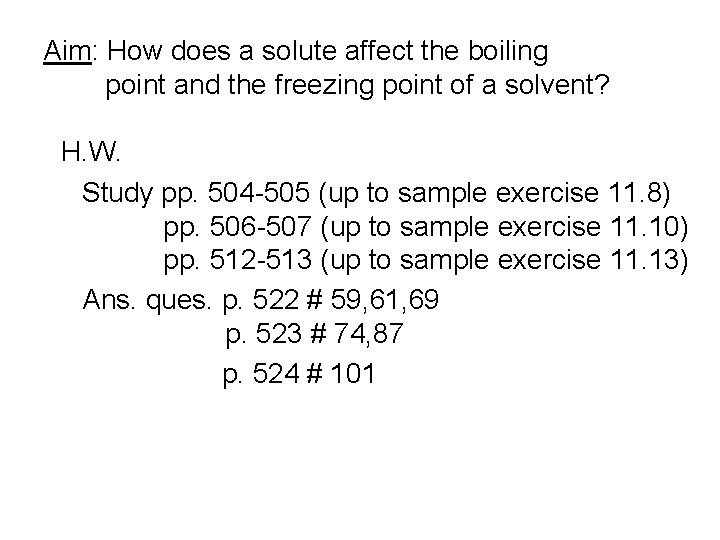 Aim: How does a solute affect the boiling point and the freezing point of a solvent?

H.W.

Study pp. 504-505 (up to sample exercise 11.8)
pp. 506-507 (up to sample exercise 11.10)
pp. 512-513 (up to sample exercise 11.13)

Ans. ques. p. 522 # 59,61,69
p. 523 # 74,87
p. 524 # 101